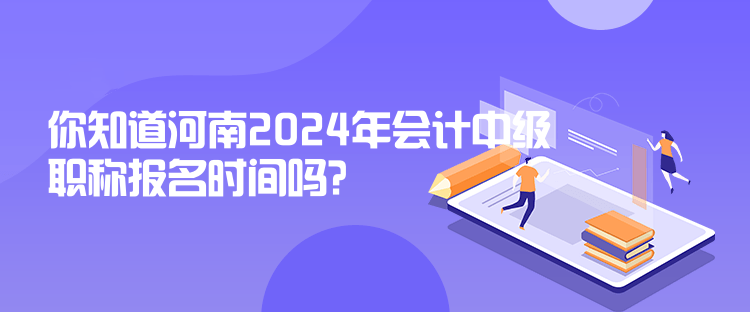 你知道河南2024年会计中级职称报名时间吗?